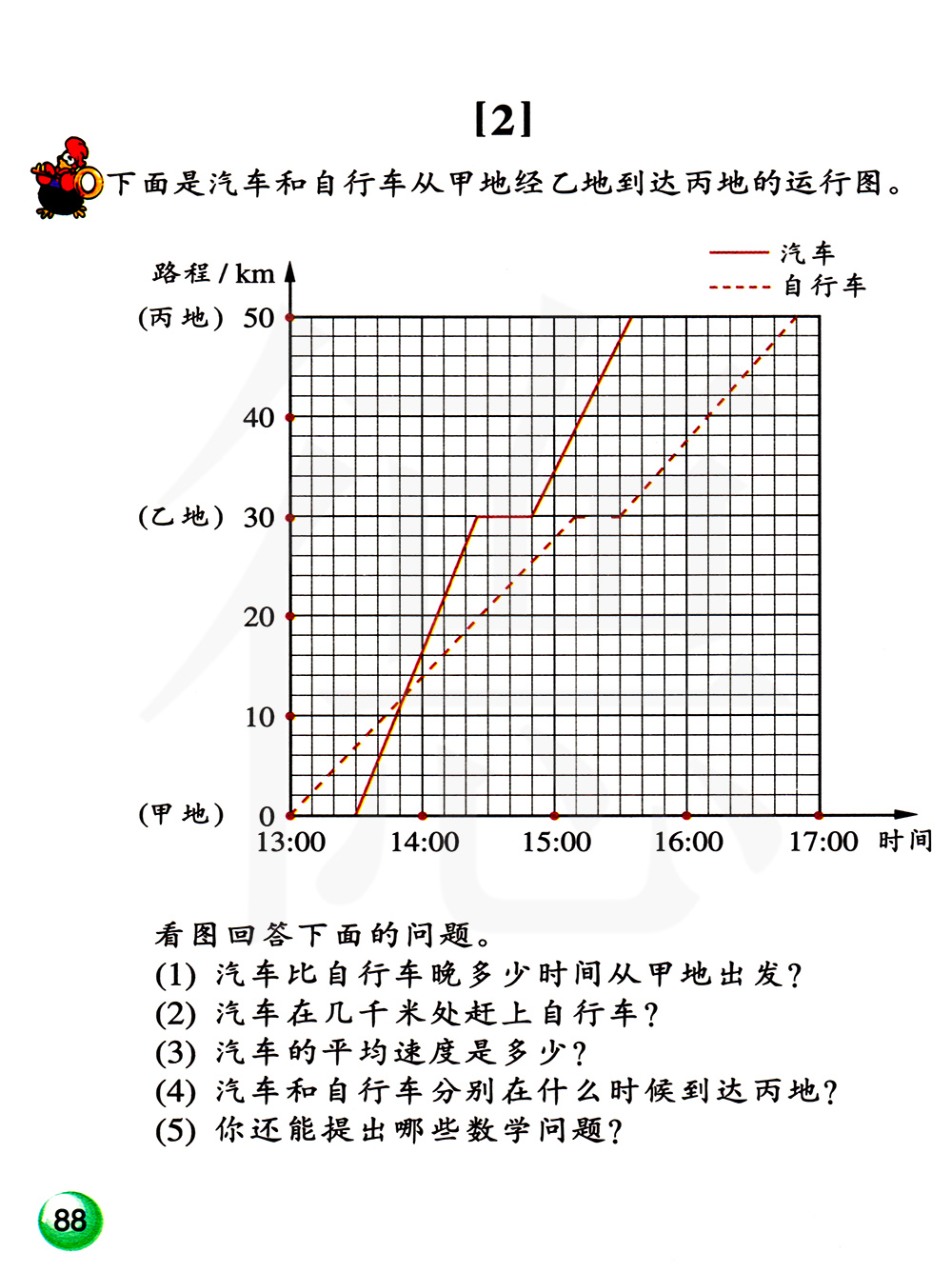 [2]

下面是汽车和自行车从甲地经乙地到达丙地的运行图。

汽车
自行车

路程 / km
(丙地) 50
40
(乙地) 30
20
10
(甲地) 0
13:00
14:00
15:00
16:00
17:00
时间

看图回答下面的问题。
(1) 汽车比自行车晚多少时间从甲地出发？
(2) 汽车在几千米处赶上自行车？
(3) 汽车的平均速度是多少？
(4) 汽车和自行车分别在什么时候到达丙地？
(5) 你还能提出哪些数学问题？

88